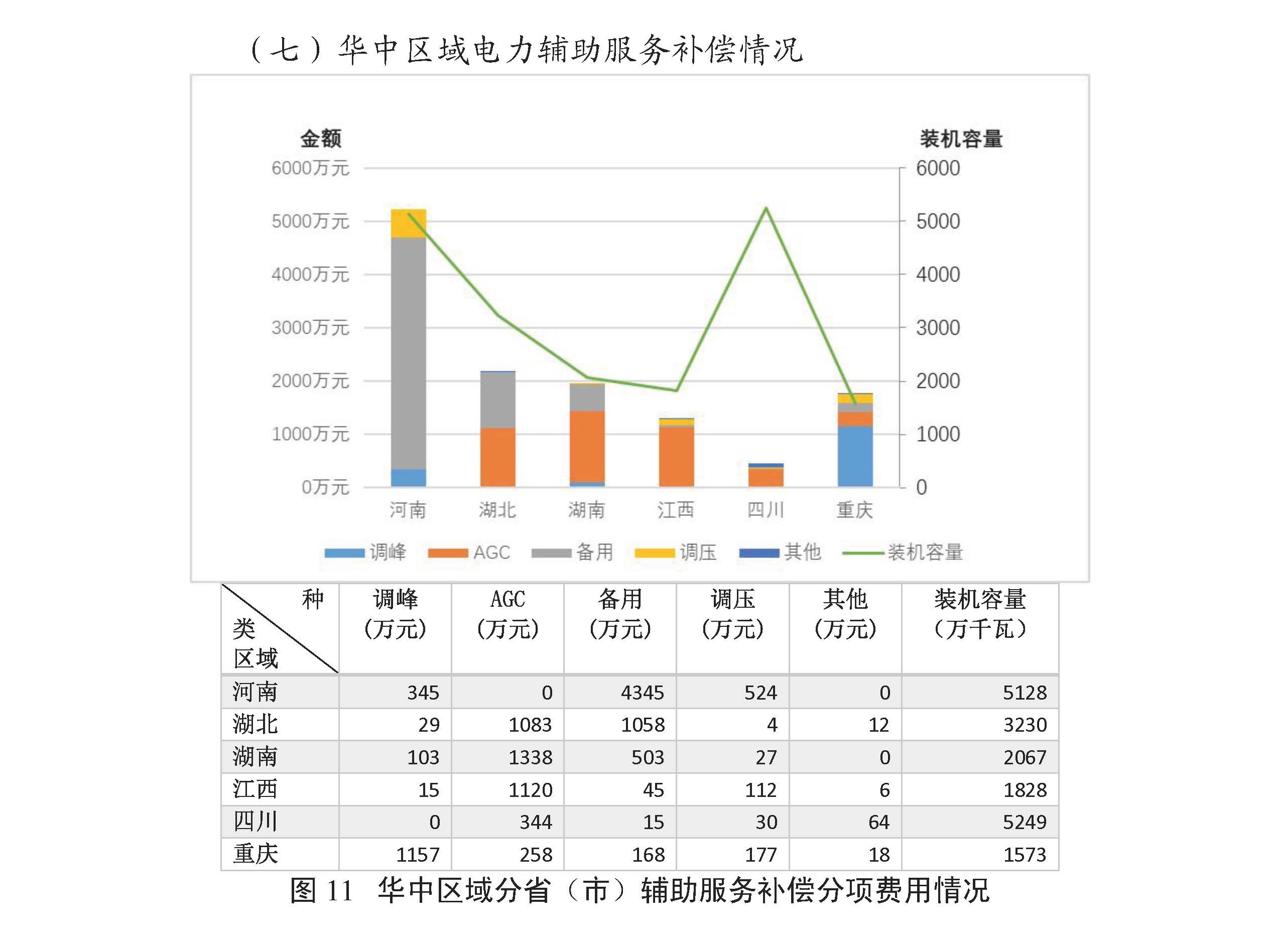 （七）华中区域电力辅助服务补偿情况

金额
装机容量
6000万元
5000万元
4000万元
3000万元
2000万元
1000万元
0万元
6000
5000
4000
3000
2000
1000
0
河南
湖北
湖南
江西
四川
重庆
调峰 AGC 备用 调压 其他 装机容量

| 种类 区域 | 调峰（万元） | AGC（万元） | 备用（万元） | 调压（万元） | 其他（万元） | 装机容量（万千瓦） |
|---|---|---|---|---|---|---|
| 河南 | 345 | 0 | 4345 | 524 | 0 | 5128 |
| 湖北 | 29 | 1083 | 1058 | 4 | 12 | 3230 |
| 湖南 | 103 | 1338 | 503 | 27 | 0 | 2067 |
| 江西 | 15 | 1120 | 45 | 112 | 6 | 1828 |
| 四川 | 0 | 344 | 15 | 30 | 64 | 5249 |
| 重庆 | 1157 | 258 | 168 | 177 | 18 | 1573 |

图 11 华中区域分省（市）辅助服务补偿分项费用情况